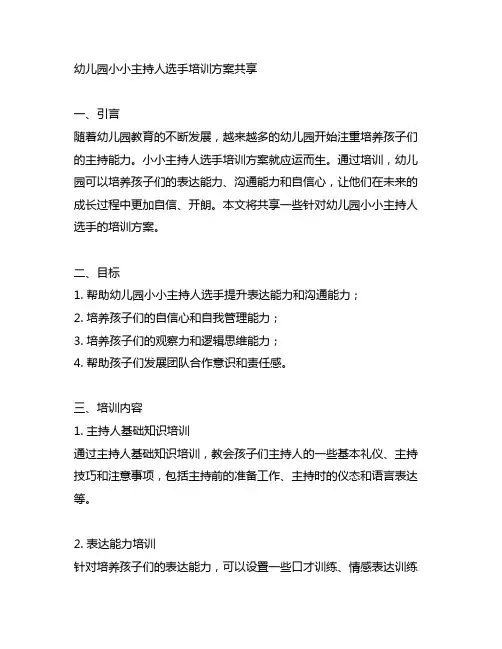 幼儿园小小主持人选手培训方案共享

一、引言
随着幼儿园教育的不断发展，越来越多的幼儿园开始注重培养孩子们的主持能力。小小主持人选手培训方案就应运而生。通过培训，幼儿园可以培养孩子们的表达能力、沟通能力和自信心，让他们在未来的成长过程中更加自信、开朗。本文将共享一些针对幼儿园小小主持人选手的培训方案。

二、目标
1. 帮助幼儿园小小主持人选手提升表达能力和沟通能力；
2. 培养孩子们的自信心和自我管理能力；
3. 培养孩子们的观察力和逻辑思维能力；
4. 帮助孩子们发展团队合作意识和责任感。

三、培训内容
1. 主持人基础知识培训
通过主持人基础知识培训，教会孩子们主持人的一些基本礼仪、主持技巧和注意事项，包括主持前的准备工作、主持时的仪态和语言表达等。

2. 表达能力培训
针对培养孩子们的表达能力，可以设置一些口才训练、情感表达训练